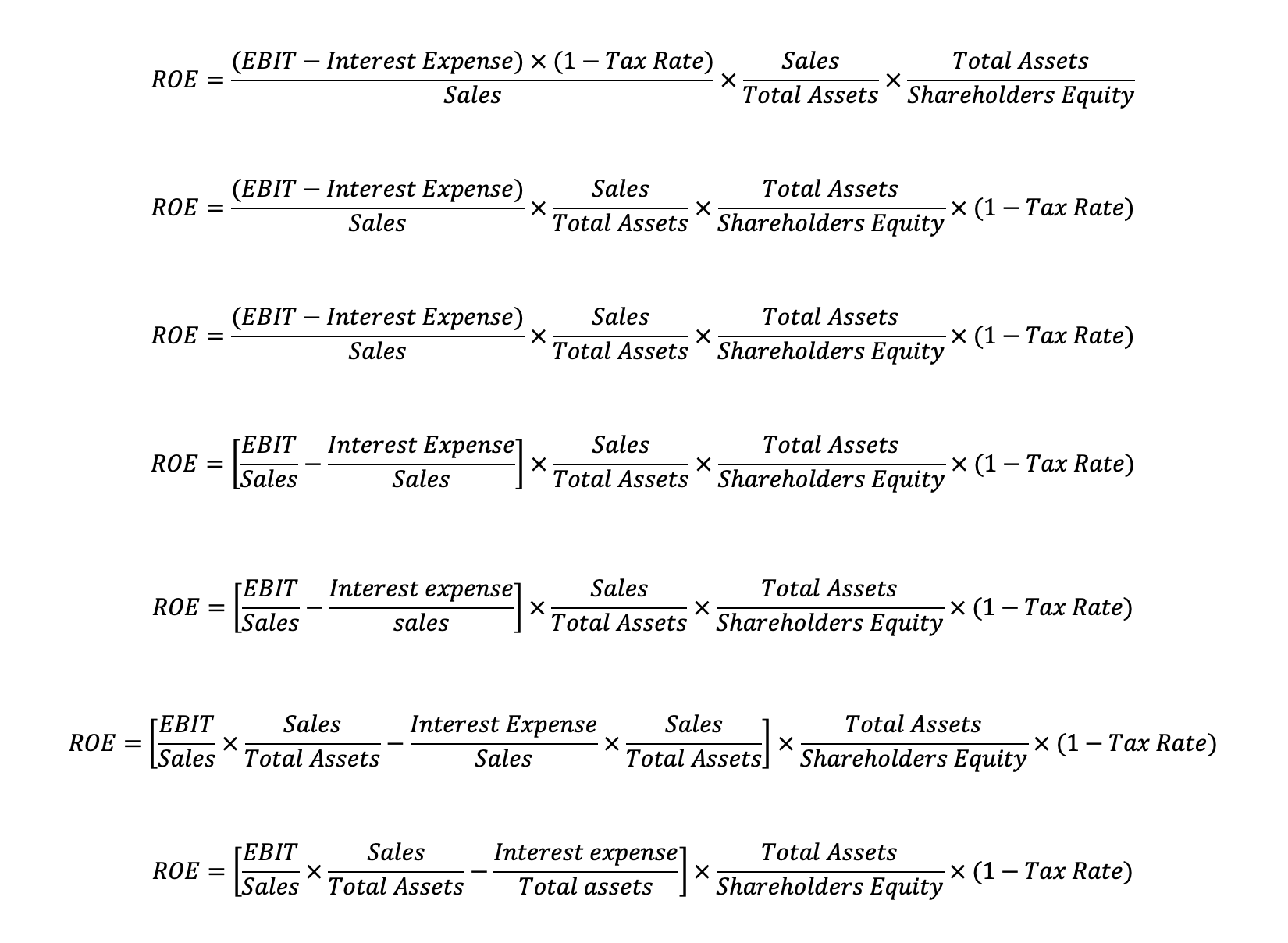 $ROE = \frac{(EBIT - Interest\ Expense) \times (1 - Tax\ Rate)}{Sales} \times \frac{Sales}{Total\ Assets} \times \frac{Total\ Assets}{Shareholders\ Equity}$

$ROE = \frac{(EBIT - Interest\ Expense)}{Sales} \times \frac{Sales}{Total\ Assets} \times \frac{Total\ Assets}{Shareholders\ Equity} \times (1 - Tax\ Rate)$

$ROE = \frac{(EBIT - Interest\ Expense)}{Sales} \times \frac{Sales}{Total\ Assets} \times \frac{Total\ Assets}{Shareholders\ Equity} \times (1 - Tax\ Rate)$

$ROE = \left[\frac{EBIT}{Sales} - \frac{Interest\ Expense}{Sales}\right] \times \frac{Sales}{Total\ Assets} \times \frac{Total\ Assets}{Shareholders\ Equity} \times (1 - Tax\ Rate)$

$ROE = \left[\frac{EBIT}{Sales} - \frac{Interest\ expense}{sales}\right] \times \frac{Sales}{Total\ Assets} \times \frac{Total\ Assets}{Shareholders\ Equity} \times (1 - Tax\ Rate)$

$ROE = \left[\frac{EBIT}{Sales} \times \frac{Sales}{Total\ Assets} - \frac{Interest\ Expense}{Sales} \times \frac{Sales}{Total\ Assets}\right] \times \frac{Total\ Assets}{Shareholders\ Equity} \times (1 - Tax\ Rate)$

$ROE = \left[\frac{EBIT}{Sales} \times \frac{Sales}{Total\ Assets} - \frac{Interest\ expense}{Total\ assets}\right] \times \frac{Total\ Assets}{Shareholders\ Equity} \times (1 - Tax\ Rate)$